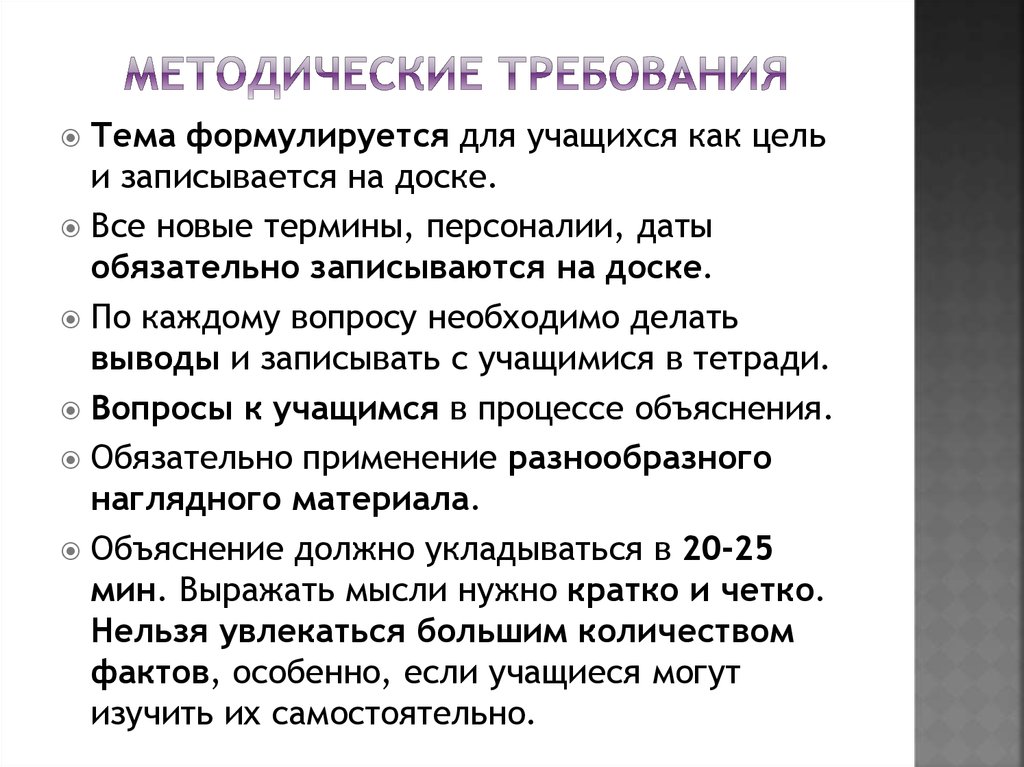 МЕТОДИЧЕСКИЕ ТРЕБОВАНИЯ

Тема формулируется для учащихся как цель и записывается на доске.

Все новые термины, персоналии, даты обязательно записываются на доске.

По каждому вопросу необходимо делать выводы и записывать с учащимися в тетради.

Вопросы к учащимся в процессе объяснения.

Обязательно применение разнообразного наглядного материала.

Объяснение должно укладываться в 20-25 мин. Выражать мысли нужно кратко и четко. Нельзя увлекаться большим количеством фактов, особенно, если учащиеся могут изучить их самостоятельно.